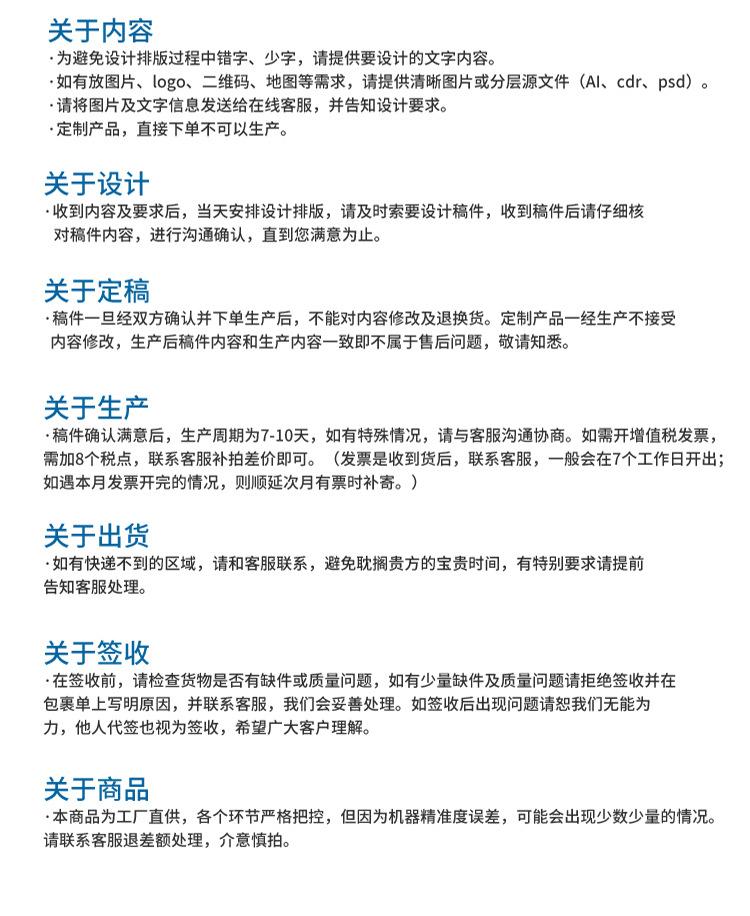 关于内容
·为避免设计排版过程中错字、少字，请提供要设计的文字内容。
·如有放图片、logo、二维码、地图等需求，请提供清晰图片或分层源文件（AI、cdr、psd）。
·请将图片及文字信息发送给在线客服，并告知设计要求。
·定制产品，直接下单不可以生产。

关于设计
·收到内容及要求后，当天安排设计排版，请及时索要设计稿件，收到稿件后请仔细核对稿件内容，进行沟通确认，直到您满意为止。

关于定稿
·稿件一旦经双方确认并下单生产后，不能对内容修改及退换货。定制产品一经生产不接受内容修改，生产后稿件内容和生产内容一致即不属于售后问题，敬请知悉。

关于生产
·稿件确认满意后，生产周期为7-10天，如有特殊情况，请与客服沟通协商。如需开增值税发票，需加8个税点，联系客服补拍差价即可。（发票是收到货后，联系客服，一般会在7个工作日开出；如遇本月发票开完的情况，则顺延次月有票时补寄。）

关于出货
·如有快递不到的区域，请和客服联系，避免耽搁贵方的宝贵时间，有特别要求请提前告知客服处理。

关于签收
·在签收前，请检查货物是否有缺件或质量问题，如有少量缺件及质量问题请拒绝签收并在包裹单上写明原因，并联系客服，我们会妥善处理。如签收后出现问题请恕我们无能为力，他人代签也视为签收，希望广大客户理解。

关于商品
·本商品为工厂直供，各个环节严格把控，但因为机器精准度误差，可能会出现少数少量的情况。请联系客服退差额处理，介意慎拍。